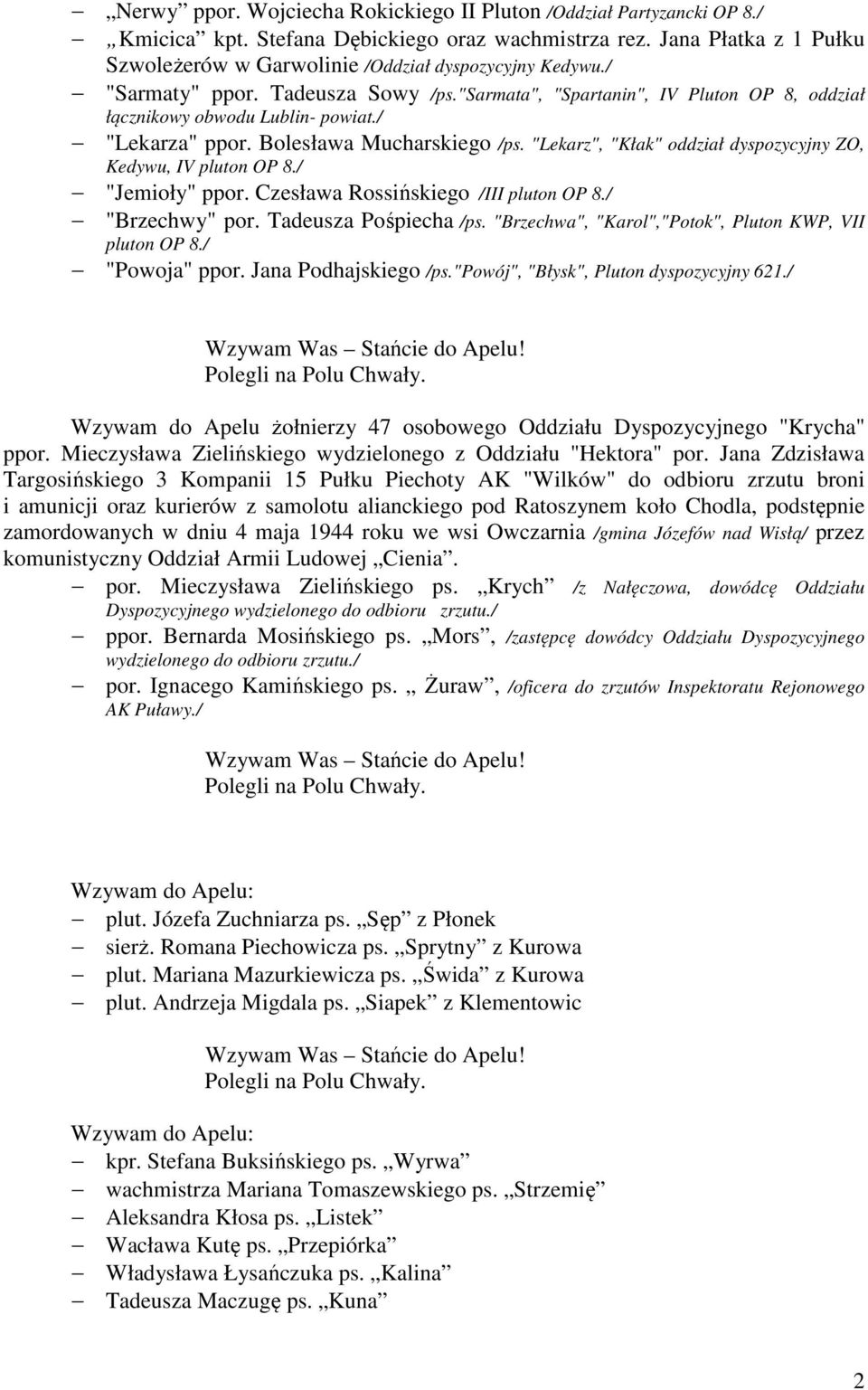 – „Nerwy” ppor. Wojciecha Rokickiego II Pluton /Oddział Partyzancki OP 8./
– „Kmicica” kpt. Stefana Dębickiego oraz wachmistrza rez. Jana Płatka z 1 Pułku Szwoleżerów w Garwolinie /Oddział dyspozycyjny Kedywu./
– "Sarmaty" ppor. Tadeusza Sowy /ps."Sarmata", "Spartanin", IV Pluton OP 8, oddział łącznikowy obwodu Lublin- powiat./
– "Lekarza" ppor. Bolesława Mucharskiego /ps. "Lekarz", "Kłak" oddział dyspozycyjny ZO, Kedywu, IV pluton OP 8./
– "Jemioły" ppor. Czesława Rossińskiego /III pluton OP 8./
– "Brzechwy" por. Tadeusza Pośpiecha /ps. "Brzechwa", "Karol","Potok", Pluton KWP, VII pluton OP 8./
– "Powoja" ppor. Jana Podhajskiego /ps."Powój", "Błysk", Pluton dyspozycyjny 621./

Wzywam Was – Stańcie do Apelu!
Polegli na Polu Chwały.

Wzywam do Apelu żołnierzy 47 osobowego Oddziału Dyspozycyjnego "Krycha" ppor. Mieczysława Zielińskiego wydzielonego z Oddziału "Hektora" por. Jana Zdzisława Targosińskiego 3 Kompanii 15 Pułku Piechoty AK "Wilków" do odbioru zrzutu broni i amunicji oraz kurierów z samolotu alianckiego pod Ratoszynem koło Chodla, podstępnie zamordowanych w dniu 4 maja 1944 roku we wsi Owczarnia /gmina Józefów nad Wisłą/ przez komunistyczny Oddział Armii Ludowej „Cienia”.
– por. Mieczysława Zielińskiego ps. „Krych” /z Nałęczowa, dowódcę Oddziału Dyspozycyjnego wydzielonego do odbioru zrzutu./
– ppor. Bernarda Mosińskiego ps. „Mors”, /zastępcę dowódcy Oddziału Dyspozycyjnego wydzielonego do odbioru zrzutu./
– por. Ignacego Kamińskiego ps. „ Żuraw”, /oficera do zrzutów Inspektoratu Rejonowego AK Puławy./

Wzywam Was – Stańcie do Apelu!
Polegli na Polu Chwały.

Wzywam do Apelu:
– plut. Józefa Zuchniarza ps. „Sęp” z Płonek
– sierż. Romana Piechowicza ps. „Sprytny” z Kurowa
– plut. Mariana Mazurkiewicza ps. „Świda” z Kurowa
– plut. Andrzeja Migdala ps. „Siapek” z Klementowic

Wzywam Was – Stańcie do Apelu!
Polegli na Polu Chwały.

Wzywam do Apelu:
– kpr. Stefana Buksińskiego ps. „Wyrwa”
– wachmistrza Mariana Tomaszewskiego ps. „Strzemię”
– Aleksandra Kłosa ps. „Listek”
– Wacława Kutę ps. „Przepiórka”
– Władysława Łysańczuka ps. „Kalina”
– Tadeusza Maczugę ps. „Kuna”

2